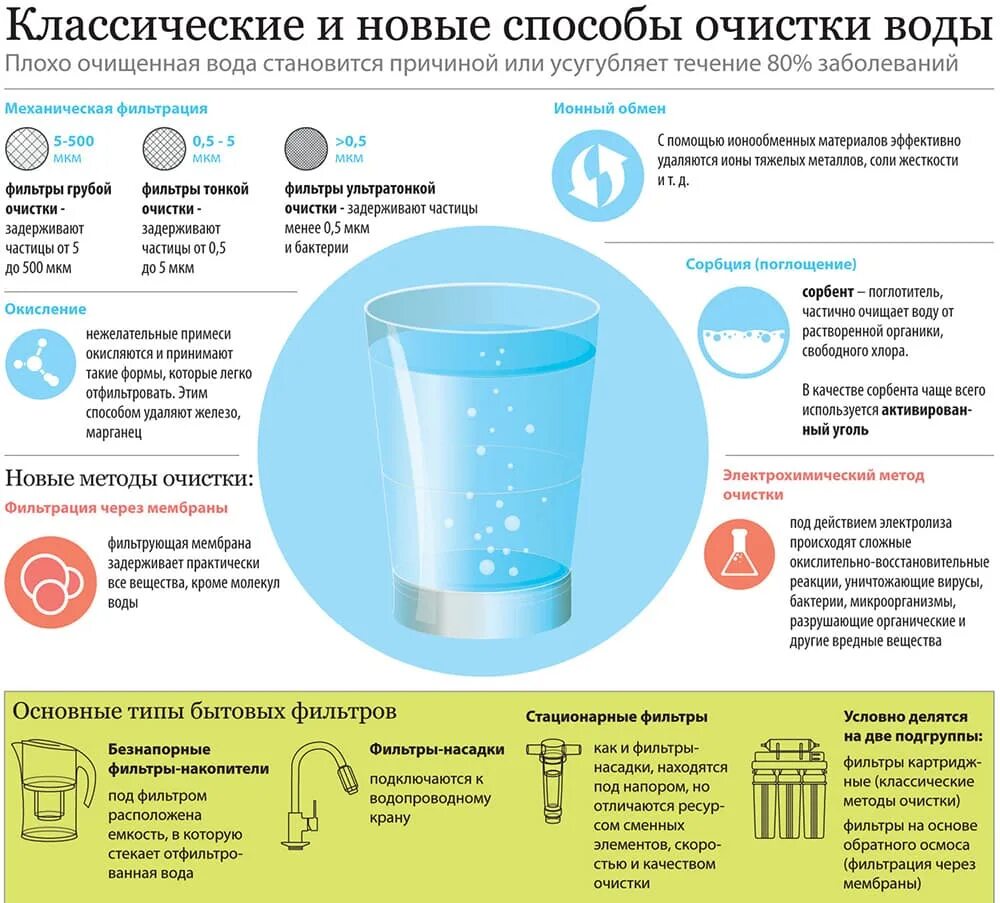 Классические и новые способы очистки воды
Плохо очищенная вода становится причиной или усугубляет течение 80% заболеваний

Механическая фильтрация

5-500 мкм
фильтры грубой очистки - задерживают частицы от 5 до 500 мкм

0,5 - 5 мкм
фильтры тонкой очистки - задерживают частицы от 0,5 до 5 мкм

>0,5 мкм
фильтры ультратонкой очистки - задерживают частицы менее 0,5 мкм и бактерии

Окисление
нежелательные примеси окисляются и принимают такие формы, которые легко отфильтровать. Этим способом удаляют железо, марганец

Новые методы очистки:
Фильтрация через мембраны
фильтрующая мембрана задерживает практически все вещества, кроме молекул воды

Ионный обмен
С помощью ионообменных материалов эффективно удаляются ионы тяжелых металлов, соли жесткости и т. д.

Сорбция (поглощение)
сорбент – поглотитель, частично очищает воду от растворенной органики, свободного хлора.

В качестве сорбента чаще всего используется активированный уголь

Электрохимический метод очистки
под действием электролиза происходят сложные окислительно-восстановительные реакции, уничтожающие вирусы, бактерии, микроорганизмы, разрушающие органические и другие вредные вещества

Основные типы бытовых фильтров

Безнапорные фильтры-накопители
под фильтром расположена емкость, в которую стекает отфильтрованная вода

Фильтры-насадки
подключаются к водопроводному крану

Стационарные фильтры
как и фильтры-насадки, находятся под напором, но отличаются ресурсом сменных элементов, скоростью и качеством очистки

Условно делятся на две подгруппы:
фильтры картриджные (классические методы очистки)
фильтры на основе обратного осмоса (фильтрация через мембраны)